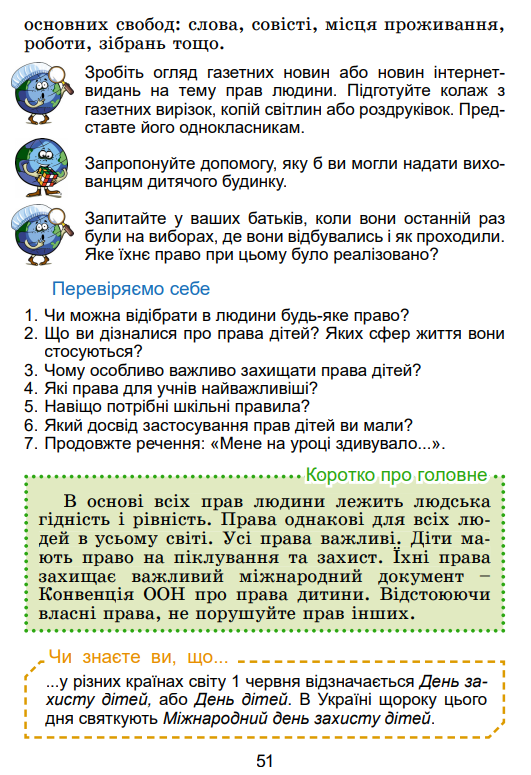 основних свобод: слова, совісті, місця проживання, роботи, зібрань тощо.

Зробіть огляд газетних новин або новин інтернет-видань на тему прав людини. Підготуйте колаж з газетних вирізок, копій світлин або роздруківок. Представте його однокласникам.

Запропонуйте допомогу, яку б ви могли надати вихованцям дитячого будинку.

Запитайте у ваших батьків, коли вони останній раз були на виборах, де вони відбувались і як проходили. Яке їхнє право при цьому було реалізовано?

Перевіряємо себе

1. Чи можна відібрати в людини будь-яке право?
2. Що ви дізналися про права дітей? Яких сфер життя вони стосуються?
3. Чому особливо важливо захищати права дітей?
4. Які права для учнів найважливіші?
5. Навіщо потрібні шкільні правила?
6. Який досвід застосування прав дітей ви мали?
7. Продовжте речення: «Мене на уроці здивувало...».

Коротко про головне

В основі всіх прав людини лежить людська гідність і рівність. Права однакові для всіх людей в усьому світі. Усі права важливі. Діти мають право на піклування та захист. Їхні права захищає важливий міжнародний документ – Конвенція ООН про права дитини. Відстоюючи власні права, не порушуйте прав інших.

Чи знаєте ви, що...

...у різних країнах світу 1 червня відзначається День захисту дітей, або День дітей. В Україні щороку цього дня святкують Міжнародний день захисту дітей.

51